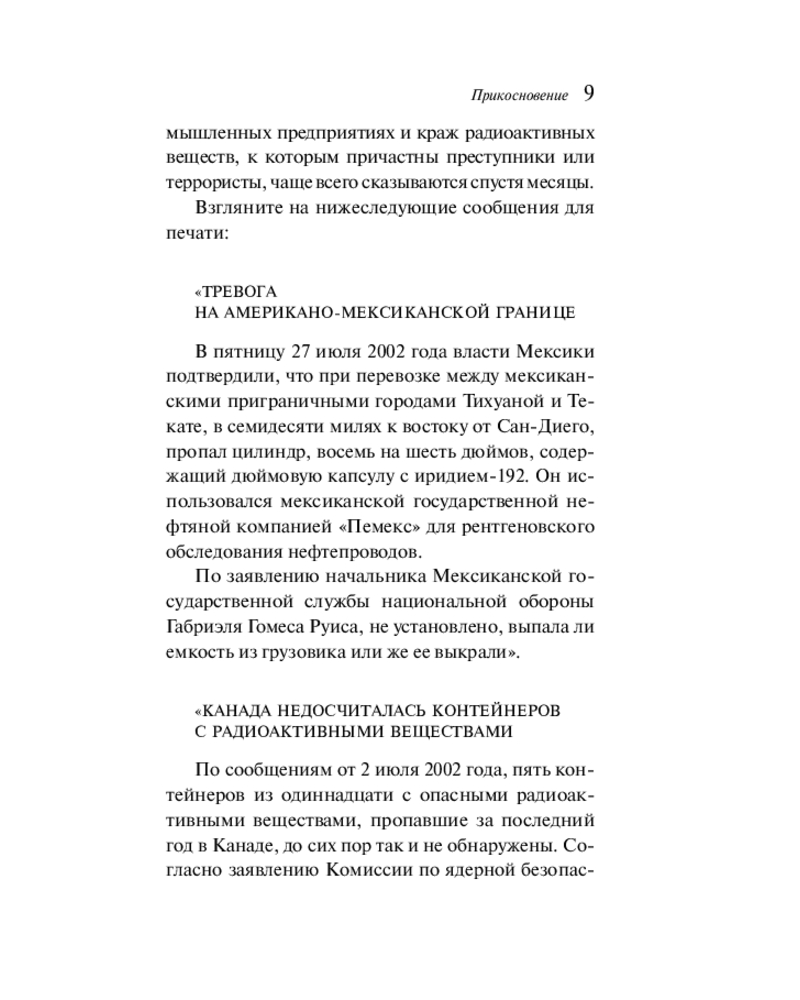 Прикосновение 9

мышленных предприятиях и краж радиоактивных веществ, к которым причастны преступники или террористы, чаще всего сказываются спустя месяцы.

Взгляните на нижеследующие сообщения для печати:

«ТРЕВОГА
НА АМЕРИКАНО-МЕКСИКАНСКОЙ ГРАНИЦЕ

В пятницу 27 июля 2002 года власти Мексики подтвердили, что при перевозке между мексиканскими приграничными городами Тихуаной и Текате, в семидесяти милях к востоку от Сан-Диего, пропал цилиндр, восемь на шесть дюймов, содержащий дюймовую капсулу с иридием-192. Он использовался мексиканской государственной нефтяной компанией «Пемекс» для рентгеновского обследования нефтепроводов.

По заявлению начальника Мексиканской государственной службы национальной обороны Габриэля Гомеса Руиса, не установлено, выпала ли емкость из грузовика или же ее выкрали».

«КАНАДА НЕДОСЧИТАЛАСЬ КОНТЕЙНЕРОВ
С РАДИОАКТИВНЫМИ ВЕЩЕСТВАМИ

По сообщениям от 2 июля 2002 года, пять контейнеров из одиннадцати с опасными радиоактивными веществами, пропавшие за последний год в Канаде, до сих пор так и не обнаружены. Согласно заявлению Комиссии по ядерной безопас-